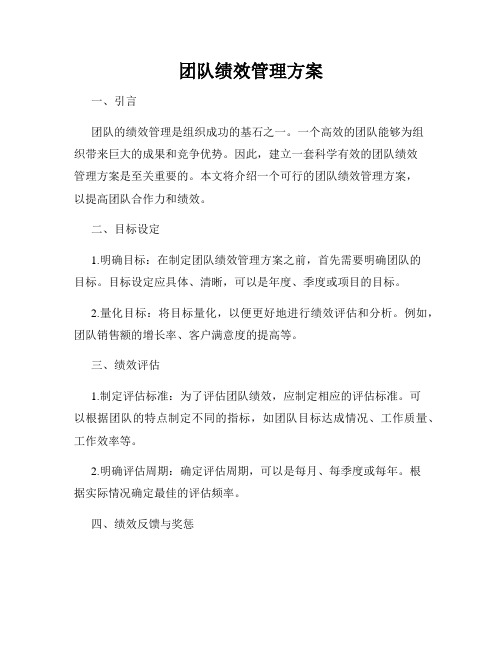 团队绩效管理方案

一、引言

团队的绩效管理是组织成功的基石之一。一个高效的团队能够为组织带来巨大的成果和竞争优势。因此，建立一套科学有效的团队绩效管理方案是至关重要的。本文将介绍一个可行的团队绩效管理方案，以提高团队合作力和绩效。

二、目标设定

1.明确目标：在制定团队绩效管理方案之前，首先需要明确团队的目标。目标设定应具体、清晰，可以是年度、季度或项目的目标。

2.量化目标：将目标量化，以便更好地进行绩效评估和分析。例如，团队销售额的增长率、客户满意度的提高等。

三、绩效评估

1.制定评估标准：为了评估团队绩效，应制定相应的评估标准。可以根据团队的特点制定不同的指标，如团队目标达成情况、工作质量、工作效率等。

2.明确评估周期：确定评估周期，可以是每月、每季度或每年。根据实际情况确定最佳的评估频率。

四、绩效反馈与奖惩